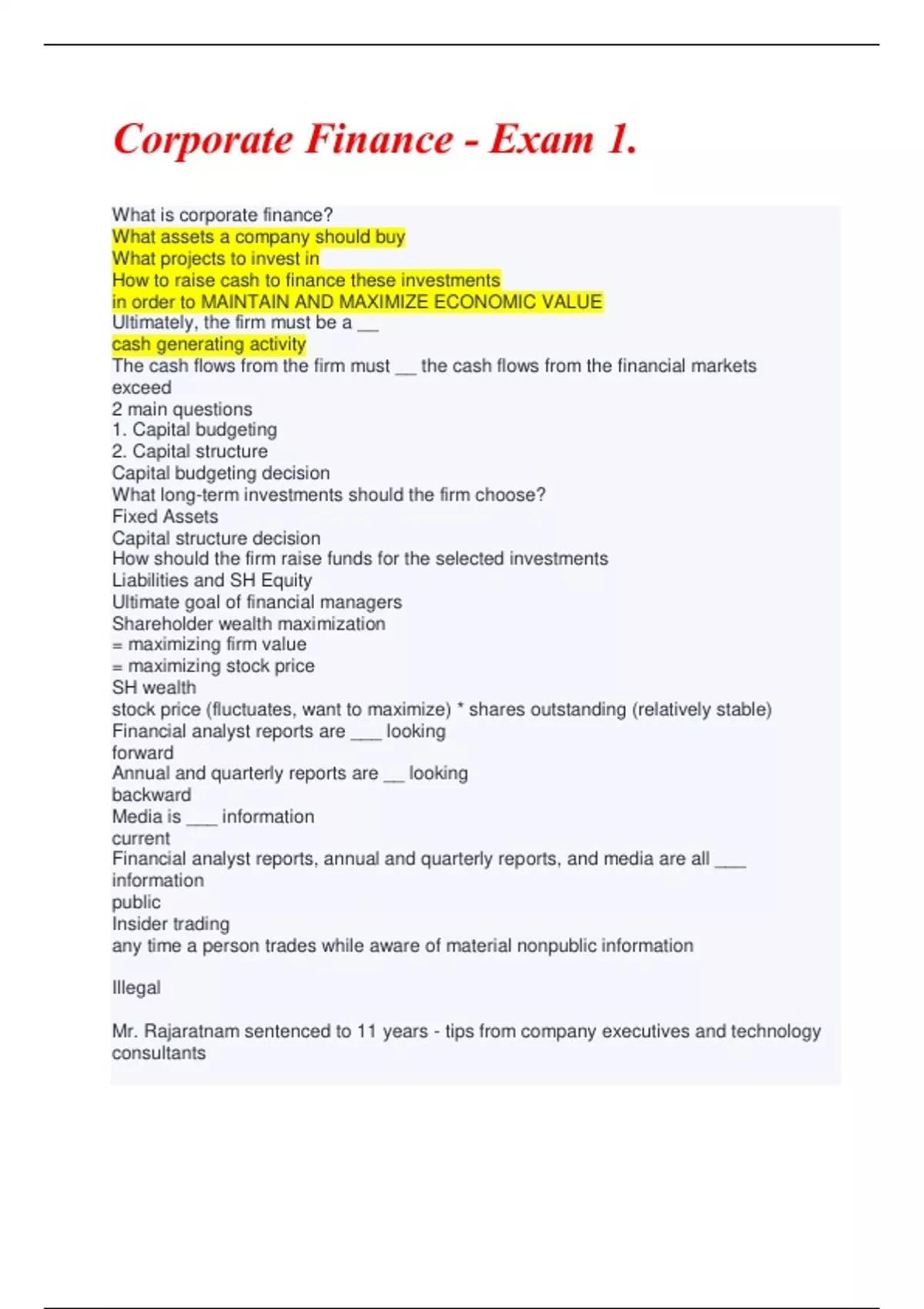 Corporate Finance - Exam 1.

What is corporate finance?
What assets a company should buy
What projects to invest in
How to raise cash to finance these investments
in order to MAINTAIN AND MAXIMIZE ECONOMIC VALUE
Ultimately, the firm must be a __
cash generating activity
The cash flows from the firm must __ the cash flows from the financial markets
exceed
2 main questions
1. Capital budgeting
2. Capital structure
Capital budgeting decision
What long-term investments should the firm choose?
Fixed Assets
Capital structure decision
How should the firm raise funds for the selected investments
Liabilities and SH Equity
Ultimate goal of financial managers
Shareholder wealth maximization
= maximizing firm value
= maximizing stock price
SH wealth
stock price (fluctuates, want to maximize) * shares outstanding (relatively stable)
Financial analyst reports are ___ looking
forward
Annual and quarterly reports are __ looking
backward
Media is ___ information
current
Financial analyst reports, annual and quarterly reports, and media are all ___ information
public
Insider trading
any time a person trades while aware of material nonpublic information

Illegal

Mr. Rajaratnam sentenced to 11 years - tips from company executives and technology consultants